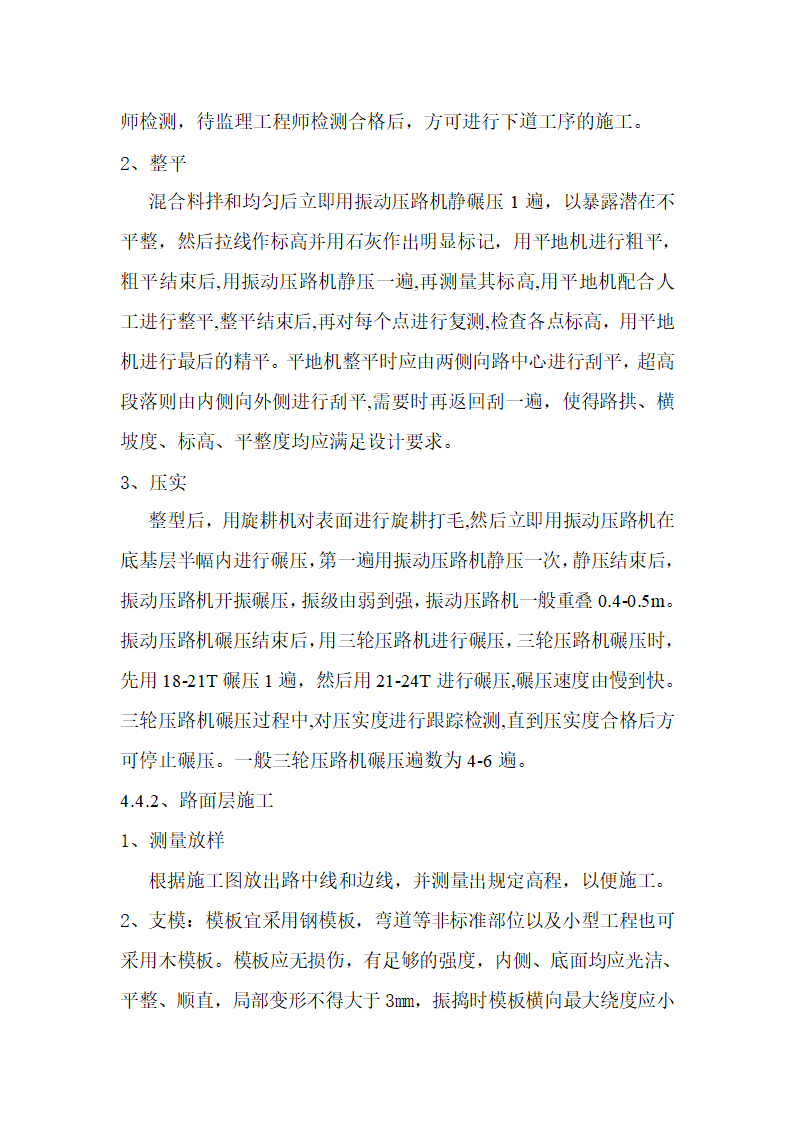 师检测，待监理工程师检测合格后，方可进行下道工序的施工。

2、整平

混合料拌和均匀后立即用振动压路机静碾压 1 遍，以暴露潜在不平整，然后拉线作标高并用石灰作出明显标记，用平地机进行粗平，粗平结束后,用振动压路机静压一遍,再测量其标高,用平地机配合人工进行整平,整平结束后,再对每个点进行复测,检查各点标高，用平地机进行最后的精平。平地机整平时应由两侧向路中心进行刮平，超高段落则由内侧向外侧进行刮平,需要时再返回刮一遍，使得路拱、横坡度、标高、平整度均应满足设计要求。

3、压实

整型后，用旋耕机对表面进行旋耕打毛,然后立即用振动压路机在底基层半幅内进行碾压,第一遍用振动压路机静压一次,静压结束后,振动压路机开振碾压，振级由弱到强，振动压路机一般重叠 0.4-0.5m。振动压路机碾压结束后,用三轮压路机进行碾压,三轮压路机碾压时,先用 18-21T 碾压 1 遍，然后用 21-24T 进行碾压,碾压速度由慢到快。三轮压路机碾压过程中,对压实度进行跟踪检测,直到压实度合格后方可停止碾压。一般三轮压路机碾压遍数为 4-6 遍。

4.4.2、路面层施工

1、测量放样

根据施工图放出路中线和边线，并测量出规定高程，以便施工。

2、支模：模板宜采用钢模板，弯道等非标准部位以及小型工程也可采用木模板。模板应无损伤，有足够的强度，内侧、底面均应光洁、平整、顺直，局部变形不得大于 3mm，振捣时模板横向最大绕度应小